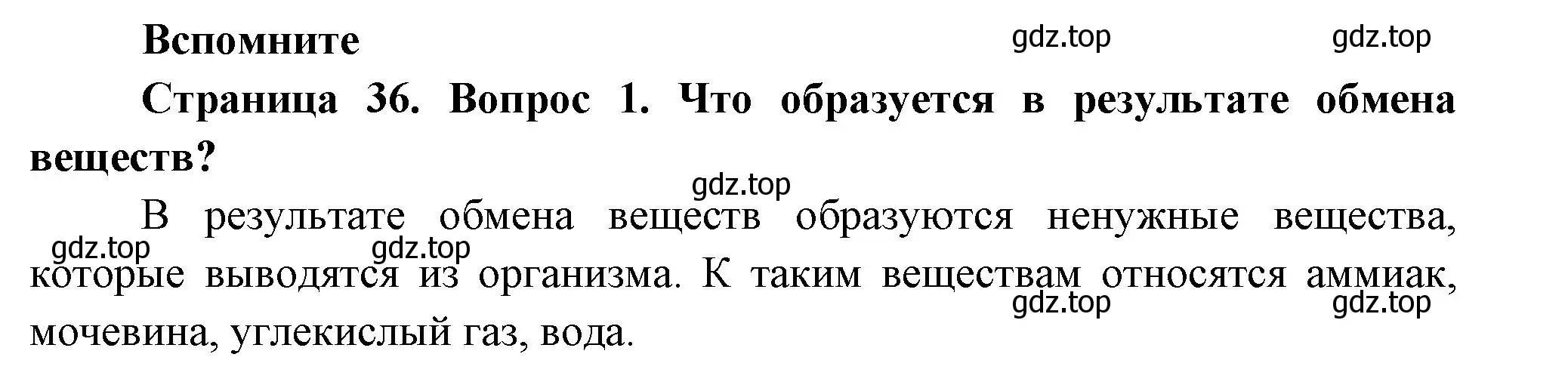 Вспомните

gdz.top gdz.top

Страница 36. Вопрос 1. Что образуется в результате обмена веществ?

gdz.top

В результате обмена веществ образуются ненужные вещества, которые выводятся из организма. К таким веществам относятся аммиак, мочевина, углекислый газ, вода.

gdz.top gdz.top gdz.top gdz.top